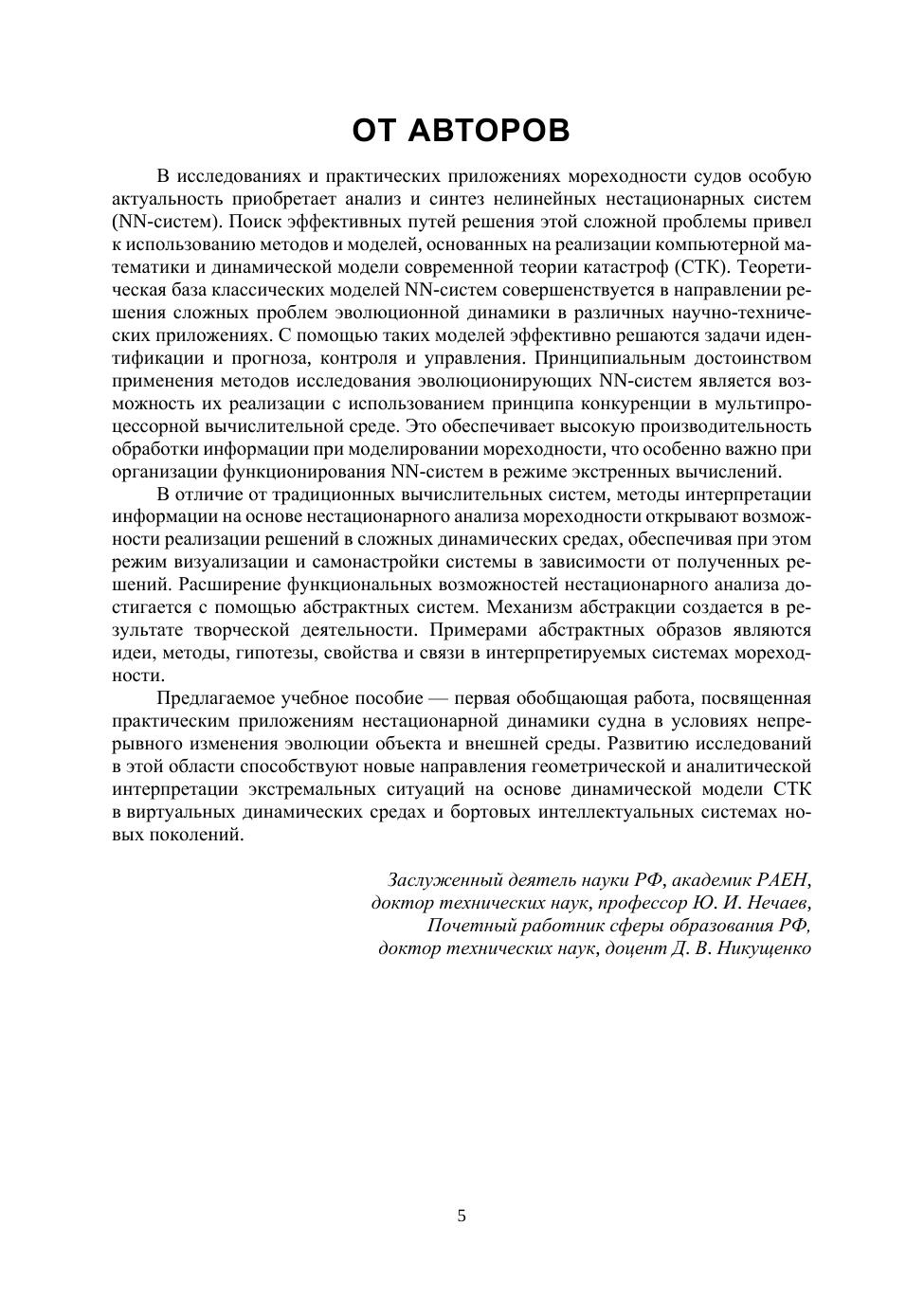 ОТ АВТОРОВ

В исследованиях и практических приложениях мореходности судов особую актуальность приобретает анализ и синтез нелинейных нестационарных систем (NN-систем). Поиск эффективных путей решения этой сложной проблемы привел к использованию методов и моделей, основанных на реализации компьютерной математики и динамической модели современной теории катастроф (СТК). Теоретическая база классических моделей NN-систем совершенствуется в направлении решения сложных проблем эволюционной динамики в различных научно-технических приложениях. С помощью таких моделей эффективно решаются задачи идентификации и прогноза, контроля и управления. Принципиальным достоинством применения методов исследования эволюционирующих NN-систем является возможность их реализации с использованием принципа конкуренции в мультипроцессорной вычислительной среде. Это обеспечивает высокую производительность обработки информации при моделировании мореходности, что особенно важно при организации функционирования NN-систем в режиме экстренных вычислений.

В отличие от традиционных вычислительных систем, методы интерпретации информации на основе нестационарного анализа мореходности открывают возможности реализации решений в сложных динамических средах, обеспечивая при этом режим визуализации и самонастройки системы в зависимости от полученных решений. Расширение функциональных возможностей нестационарного анализа достигается с помощью абстрактных систем. Механизм абстракции создается в результате творческой деятельности. Примерами абстрактных образов являются идеи, методы, гипотезы, свойства и связи в интерпретируемых системах мореходности.

Предлагаемое учебное пособие — первая обобщающая работа, посвященная практическим приложениям нестационарной динамики судна в условиях непрерывного изменения эволюции объекта и внешней среды. Развитию исследований в этой области способствуют новые направления геометрической и аналитической интерпретации экстремальных ситуаций на основе динамической модели СТК в виртуальных динамических средах и бортовых интеллектуальных системах новых поколений.

Заслуженный деятель науки РФ, академик РАЕН,
доктор технических наук, профессор Ю. И. Нечаев,
Почетный работник сферы образования РФ,
доктор технических наук, доцент Д. В. Никущенко

5